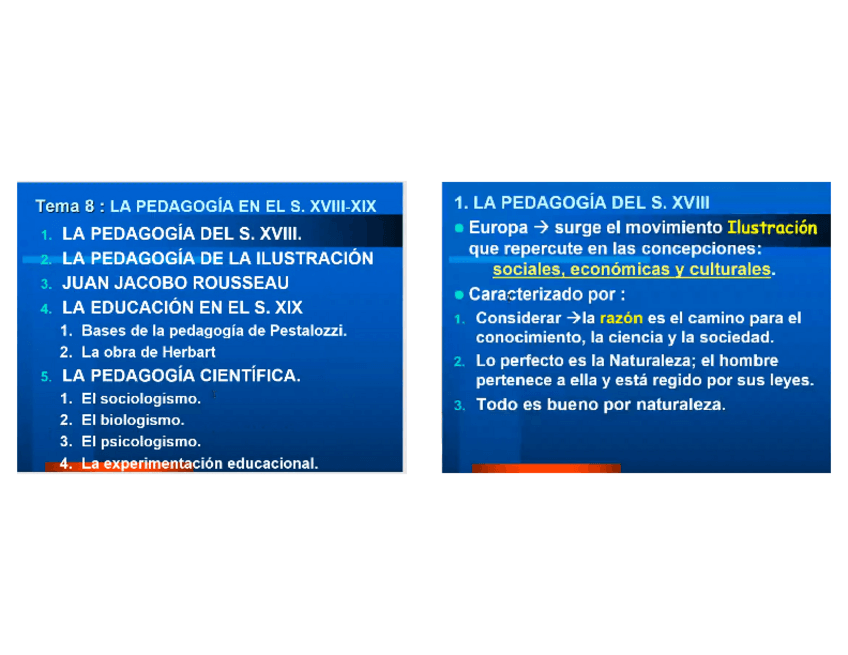 Tema 8 : LA PEDAGOGÍA EN EL S. XVIII-XIX

1. LA PEDAGOGÍA DEL S. XVIII.
2. LA PEDAGOGÍA DE LA ILUSTRACIÓN
3. JUAN JACOBO ROUSSEAU
4. LA EDUCACIÓN EN EL S. XIX
1. Bases de la pedagogía de Pestalozzi.
2. La obra de Herbart
5. LA PEDAGOGÍA CIENTÍFICA.
1. El sociologismo.
2. El biologismo.
3. El psicologismo.
4. La experimentación educacional.

1. LA PEDAGOGÍA DEL S. XVIII

• Europa → surge el movimiento Ilustración que repercute en las concepciones: sociales, económicas y culturales.

• Caracterizado por :
1. Considerar →la razón es el camino para el conocimiento, la ciencia y la sociedad.
2. Lo perfecto es la Naturaleza; el hombre pertenece a ella y está regido por sus leyes.
3. Todo es bueno por naturaleza.